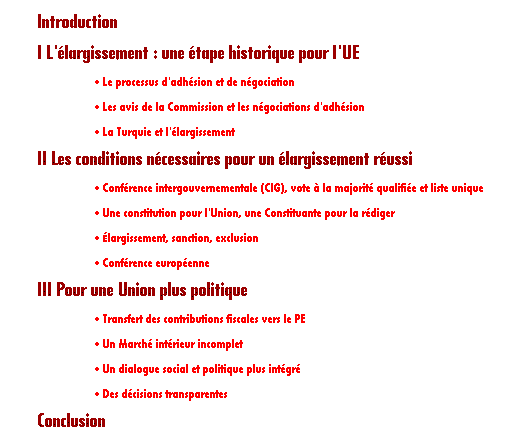 Introduction

I L'élargissement : une étape historique pour l'UE

• Le processus d'adhésion et de négociation

• Les avis de la Commission et les négociations d'adhésion

• La Turquie et l'élargissement

II Les conditions nécessaires pour un élargissement réussi

• Conférence intergouvernementale (CIG), vote à la majorité qualifiée et liste unique

• Une constitution pour l'Union, une Constituante pour la rédiger

• Élargissement, sanction, exclusion

• Conférence européenne

III Pour une Union plus politique

• Transfert des contributions fiscales vers le PE

• Un Marché intérieur incomplet

• Un dialogue social et politique plus intégré

• Des décisions transparentes

Conclusion